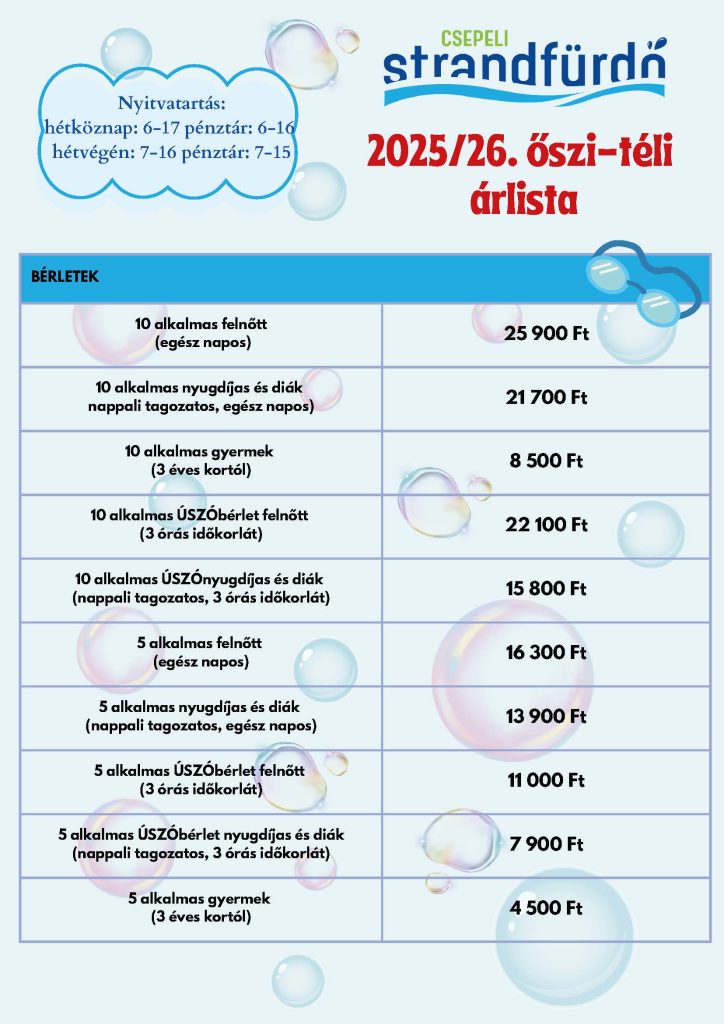 Nyitvatartás:
hétköznap: 6-17 pénztár: 6-16
hétvégén: 7-16 pénztár: 7-15

CSEPELI
strandfürdő

2025/26. őszi-téli árlista

| BÉRLETEK | |
|---|---|
| 10 alkalmas felnőtt (egész napos) | 25 900 Ft |
| 10 alkalmas nyugdíjas és diák nappali tagozatos, egész napos) | 21 700 Ft |
| 10 alkalmas gyermek (3 éves kortól) | 8 500 Ft |
| 10 alkalmas ÚSZÓbérlet felnőtt (3 órás időkorlát) | 22 100 Ft |
| 10 alkalmas ÚSZÓnyugdíjas és diák (nappali tagozatos, 3 órás időkorlát) | 15 800 Ft |
| 5 alkalmas felnőtt (egész napos) | 16 300 Ft |
| 5 alkalmas nyugdíjas és diák (nappali tagozatos, egész napos) | 13 900 Ft |
| 5 alkalmas ÚSZÓbérlet felnőtt (3 órás időkorlát) | 11 000 Ft |
| 5 alkalmas ÚSZÓbérlet nyugdíjas és diák (nappali tagozatos, 3 órás időkorlát) | 7 900 Ft |
| 5 alkalmas gyermek (3 éves kortól) | 4 500 Ft |